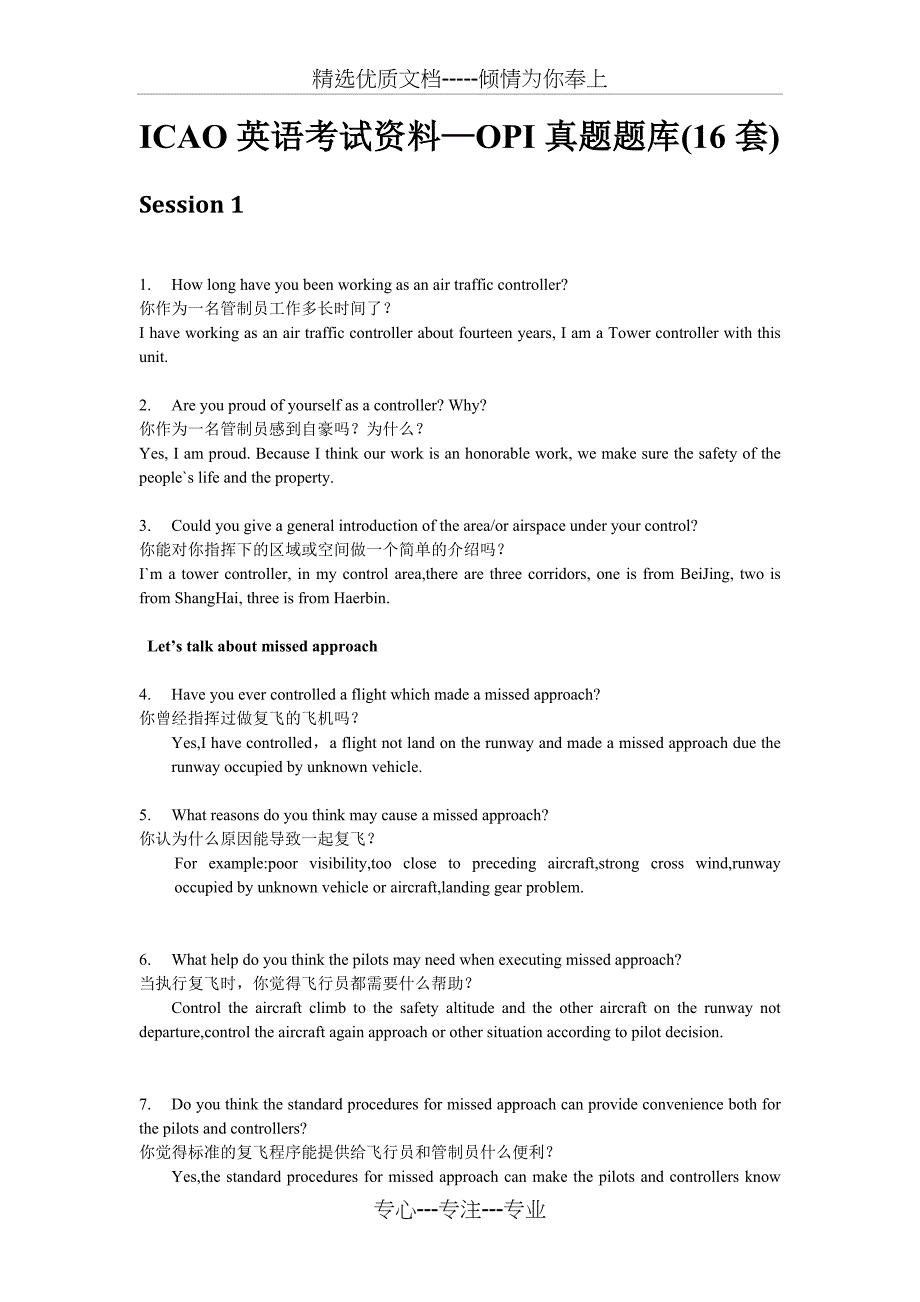 精选优质文档-----倾情为你奉上

ICAO 英语考试资料—OPI 真题题库(16 套)

Session 1

1. How long have you been working as an air traffic controller?
你作为一名管制员工作多长时间了？
I have working as an air traffic controller about fourteen years, I am a Tower controller with this unit.

2. Are you proud of yourself as a controller? Why?
你作为一名管制员感到自豪吗？为什么？
Yes, I am proud. Because I think our work is an honorable work, we make sure the safety of the people`s life and the property.

3. Could you give a general introduction of the area/or airspace under your control?
你能对你指挥下的区域或空间做一个简单的介绍吗？
I`m a tower controller, in my control area,there are three corridors, one is from BeiJing, two is from ShangHai, three is from Haerbin.

Let's talk about missed approach

4. Have you ever controlled a flight which made a missed approach?
你曾经指挥过做复飞的飞机吗？
Yes,I have controlled，a flight not land on the runway and made a missed approach due the runway occupied by unknown vehicle.

5. What reasons do you think may cause a missed approach?
你认为什么原因能导致一起复飞？
For example:poor visibility,too close to preceding aircraft,strong cross wind,runway occupied by unknown vehicle or aircraft,landing gear problem.

6. What help do you think the pilots may need when executing missed approach?
当执行复飞时，你觉得飞行员都需要什么帮助？
Control the aircraft climb to the safety altitude and the other aircraft on the runway not departure,control the aircraft again approach or other situation according to pilot decision.

7. Do you think the standard procedures for missed approach can provide convenience both for the pilots and controllers?
你觉得标准的复飞程序能提供给飞行员和管制员什么便利？
Yes,the standard procedures for missed approach can make the pilots and controllers know

专心---专注---专业